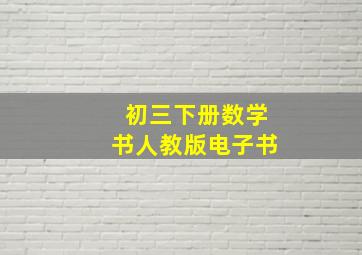 初三下册数学
书人教版电子书